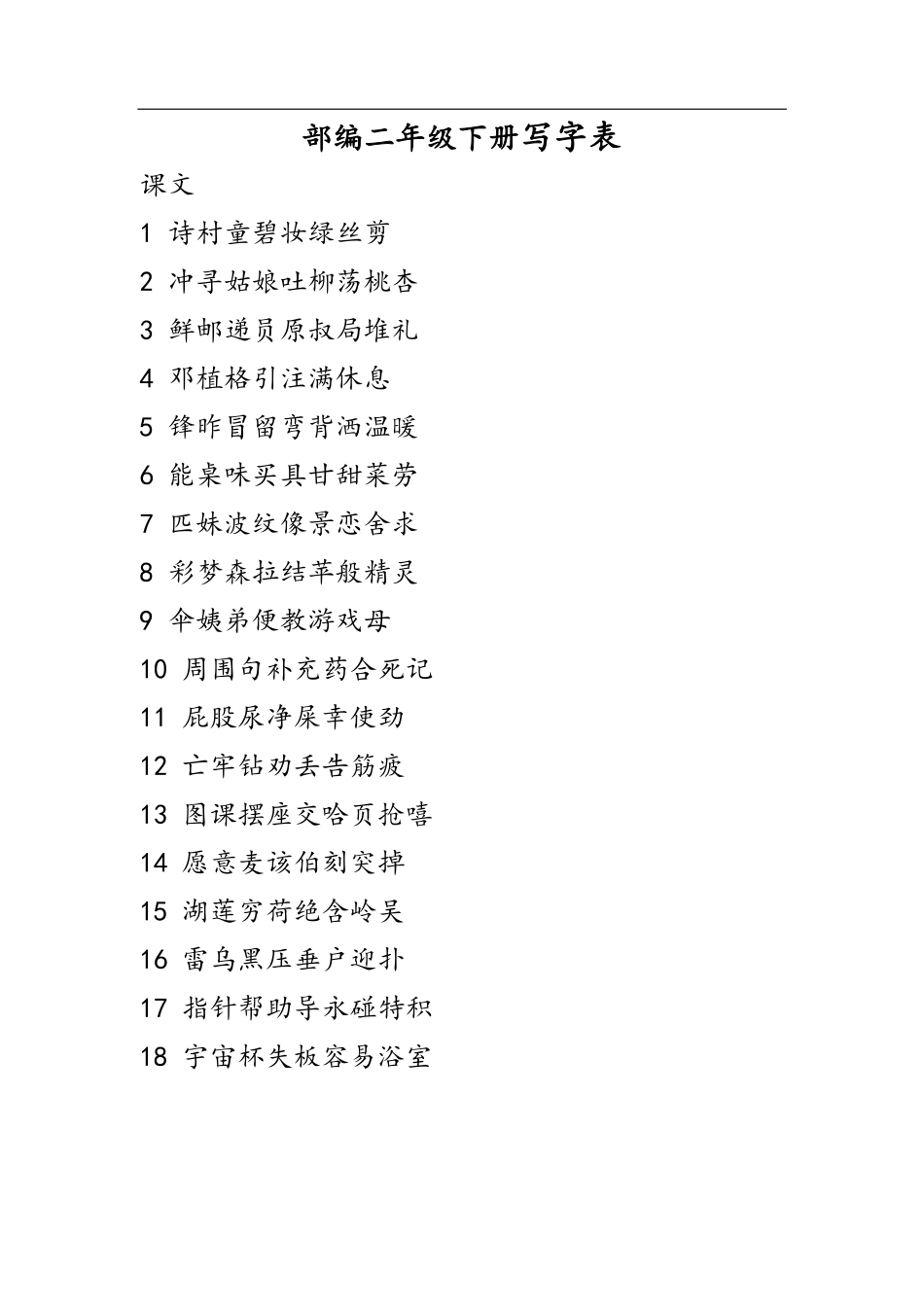 部编二年级下册写字表

课文

1 诗村童碧妆绿丝剪

2 冲寻姑娘吐柳荡桃杏

3 鲜邮递员原叔局堆礼

4 邓植格引注满休息

5 锋昨冒留弯背洒温暖

6 能桌味买具甘甜菜劳

7 匹妹波纹像景恋舍求

8 彩梦森拉结苹般精灵

9 伞姨弟便教游戏母

10 周围句补充药合死记

11 屁股尿净屎幸使劲

12 亡牢钻劝丢告筋疲

13 图课摆座交哈页抢嘻

14 愿意麦该伯刻突掉

15 湖莲穷荷绝含岭吴

16 雷乌黑压垂户迎扑

17 指针帮助导永碰特积

18 宇宙杯失板容易浴室